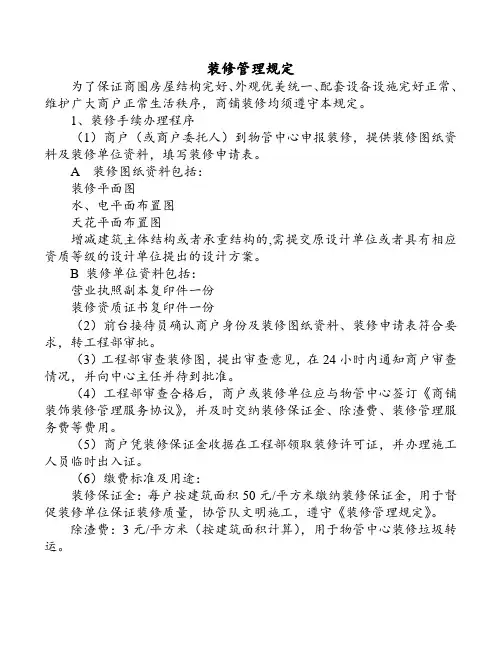 装修管理规定

为了保证商圈房屋结构完好、外观优美统一、配套设备设施完好正常、维护广大商户正常生活秩序，商铺装修均须遵守本规定。

1、装修手续办理程序

（1）商户（或商户委托人）到物管中心申报装修，提供装修图纸资料及装修单位资料，填写装修申请表。

A 装修图纸资料包括：

装修平面图

水、电平面布置图

天花平面布置图

增减建筑主体结构或者承重结构的,需提交原设计单位或者具有相应资质等级的设计单位提出的设计方案。

B 装修单位资料包括：

营业执照副本复印件一份

装修资质证书复印件一份

（2）前台接待员确认商户身份及装修图纸资料、装修申请表符合要求，转工程部审批。

（3）工程部审查装修图，提出审查意见，在 24 小时内通知商户审查情况，并向中心主任并待到批准。

（4）工程部审查合格后，商户或装修单位应与物管中心签订《商铺装饰装修管理服务协议》，并及时交纳装修保证金、除渣费、装修管理服务费等费用。

（5）商户凭装修保证金收据在工程部领取装修许可证，并办理施工人员临时出入证。

（6）缴费标准及用途：

装修保证金：每户按建筑面积 50 元/平方米缴纳装修保证金，用于督促装修单位保证装修质量，协管队文明施工，遵守《装修管理规定》。

除渣费：3 元/平方米（按建筑面积计算），用于物管中心装修垃圾转运。